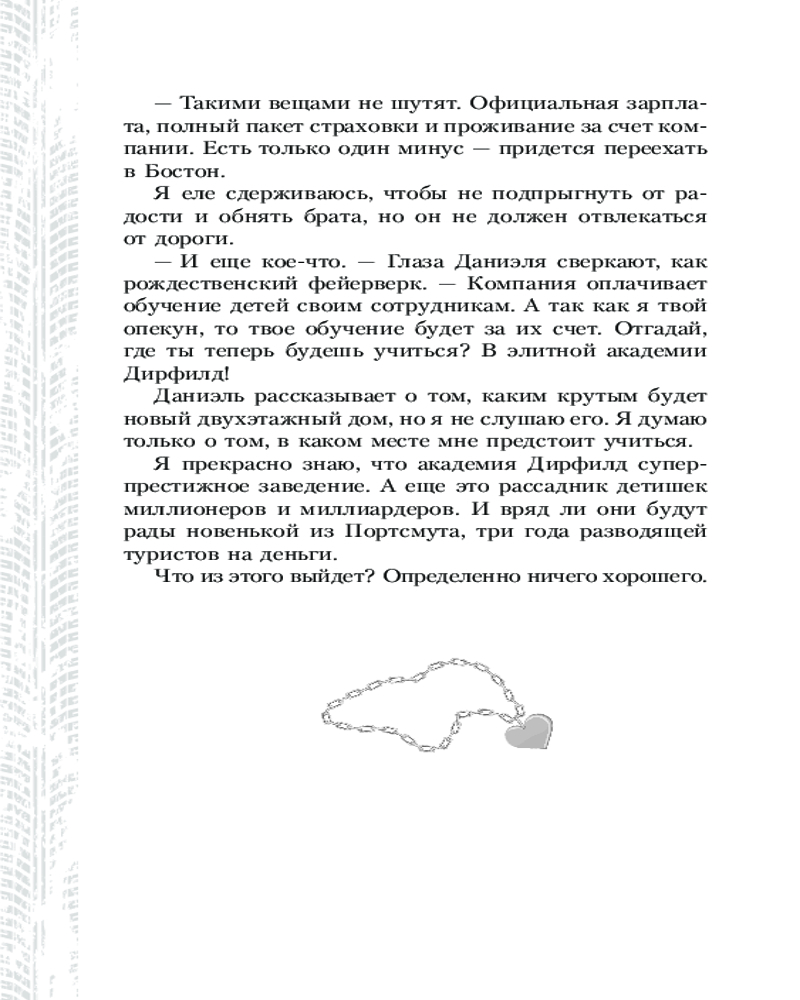 — Такими вещами не шутят. Официальная зарплата, полный пакет страховки и проживание за счет компании. Есть только один минус — придется переехать в Бостон.

Я еле сдерживаюсь, чтобы не подпрыгнуть от радости и обнять брата, но он не должен отвлекаться от дороги.

— И еще кое-что. — Глаза Даниэля сверкают, как рождественский фейерверк. — Компания оплачивает обучение детей своим сотрудникам. А так как я твой опекун, то твое обучение будет за их счет. Отгадай, где ты теперь будешь учиться? В элитной академии Дирфилд!

Даниэль рассказывает о том, каким крутым будет новый двухэтажный дом, но я не слушаю его. Я думаю только о том, в каком месте мне предстоит учиться.

Я прекрасно знаю, что академия Дирфилд суперпрестижное заведение. А еще это рассадник детишек миллионеров и миллиардеров. И вряд ли они будут рады новенькой из Портсмута, три года разводящей туристов на деньги.

Что из этого выйдет? Определенно ничего хорошего.